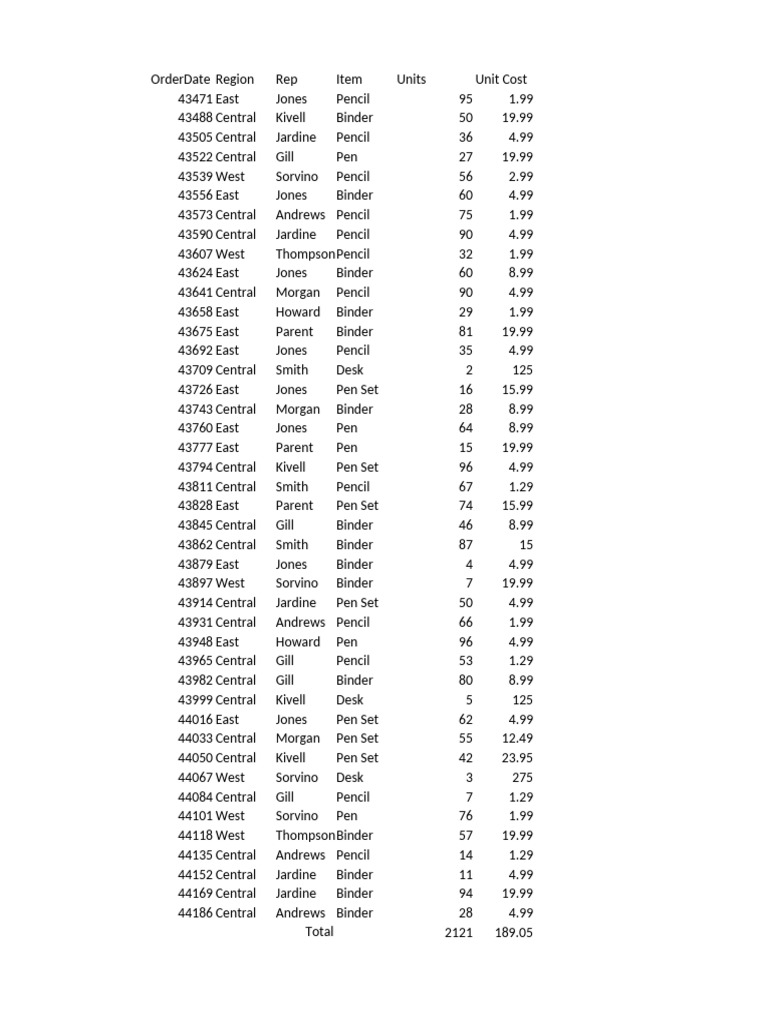 | OrderDate | Region | Rep | Item | Units | Unit Cost |
|---|---|---|---|---|---|
| 43471 | East | Jones | Pencil | 95 | 1.99 |
| 43488 | Central | Kivell | Binder | 50 | 19.99 |
| 43505 | Central | Jardine | Pencil | 36 | 4.99 |
| 43522 | Central | Gill | Pen | 27 | 19.99 |
| 43539 | West | Sorvino | Pencil | 56 | 2.99 |
| 43556 | East | Jones | Binder | 60 | 4.99 |
| 43573 | Central | Andrews | Pencil | 75 | 1.99 |
| 43590 | Central | Jardine | Pencil | 90 | 4.99 |
| 43607 | West | Thompson | Pencil | 32 | 1.99 |
| 43624 | East | Jones | Binder | 60 | 8.99 |
| 43641 | Central | Morgan | Pencil | 90 | 4.99 |
| 43658 | East | Howard | Binder | 29 | 1.99 |
| 43675 | East | Parent | Binder | 81 | 19.99 |
| 43692 | East | Jones | Pencil | 35 | 4.99 |
| 43709 | Central | Smith | Desk | 2 | 125 |
| 43726 | East | Jones | Pen Set | 16 | 15.99 |
| 43743 | Central | Morgan | Binder | 28 | 8.99 |
| 43760 | East | Jones | Pen | 64 | 8.99 |
| 43777 | East | Parent | Pen | 15 | 19.99 |
| 43794 | Central | Kivell | Pen Set | 96 | 4.99 |
| 43811 | Central | Smith | Pencil | 67 | 1.29 |
| 43828 | East | Parent | Pen Set | 74 | 15.99 |
| 43845 | Central | Gill | Binder | 46 | 8.99 |
| 43862 | Central | Smith | Binder | 87 | 15 |
| 43879 | East | Jones | Binder | 4 | 4.99 |
| 43897 | West | Sorvino | Binder | 7 | 19.99 |
| 43914 | Central | Jardine | Pen Set | 50 | 4.99 |
| 43931 | Central | Andrews | Pencil | 66 | 1.99 |
| 43948 | East | Howard | Pen | 96 | 4.99 |
| 43965 | Central | Gill | Pencil | 53 | 1.29 |
| 43982 | Central | Gill | Binder | 80 | 8.99 |
| 43999 | Central | Kivell | Desk | 5 | 125 |
| 44016 | East | Jones | Pen Set | 62 | 4.99 |
| 44033 | Central | Morgan | Pen Set | 55 | 12.49 |
| 44050 | Central | Kivell | Pen Set | 42 | 23.95 |
| 44067 | West | Sorvino | Desk | 3 | 275 |
| 44084 | Central | Gill | Pencil | 7 | 1.29 |
| 44101 | West | Sorvino | Pen | 76 | 1.99 |
| 44118 | West | Thompson | Binder | 57 | 19.99 |
| 44135 | Central | Andrews | Pencil | 14 | 1.29 |
| 44152 | Central | Jardine | Binder | 11 | 4.99 |
| 44169 | Central | Jardine | Binder | 94 | 19.99 |
| 44186 | Central | Andrews | Binder | 28 | 4.99 |
| | | Total | | 2121 | 189.05 |